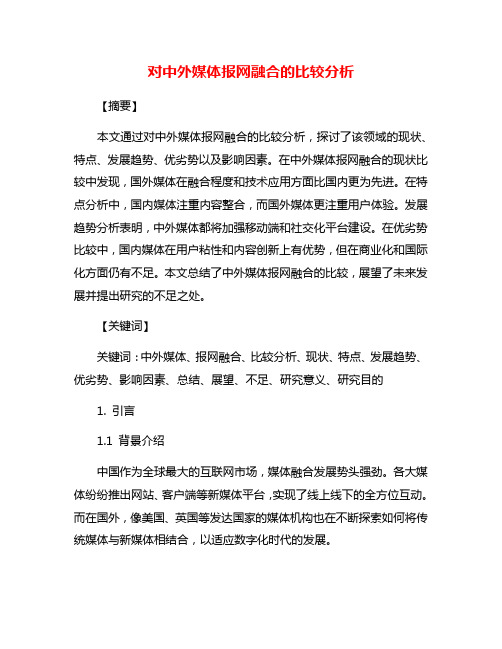 对中外媒体报网融合的比较分析

【摘要】

本文通过对中外媒体报网融合的比较分析，探讨了该领域的现状、特点、发展趋势、优劣势以及影响因素。在中外媒体报网融合的现状比较中发现，国外媒体在融合程度和技术应用方面比国内更为先进。在特点分析中，国内媒体注重内容整合，而国外媒体更注重用户体验。发展趋势分析表明，中外媒体都将加强移动端和社交化平台建设。在优劣势比较中，国内媒体在用户粘性和内容创新上有优势，但在商业化和国际化方面仍有不足。本文总结了中外媒体报网融合的比较，展望了未来发展并提出研究的不足之处。

【关键词】

关键词：中外媒体、报网融合、比较分析、现状、特点、发展趋势、优劣势、影响因素、总结、展望、不足、研究意义、研究目的

1. 引言

1.1 背景介绍

中国作为全球最大的互联网市场，媒体融合发展势头强劲。各大媒体纷纷推出网站、客户端等新媒体平台，实现了线上线下的全方位互动。而在国外，像美国、英国等发达国家的媒体机构也在不断探索如何将传统媒体与新媒体相结合，以适应数字化时代的发展。